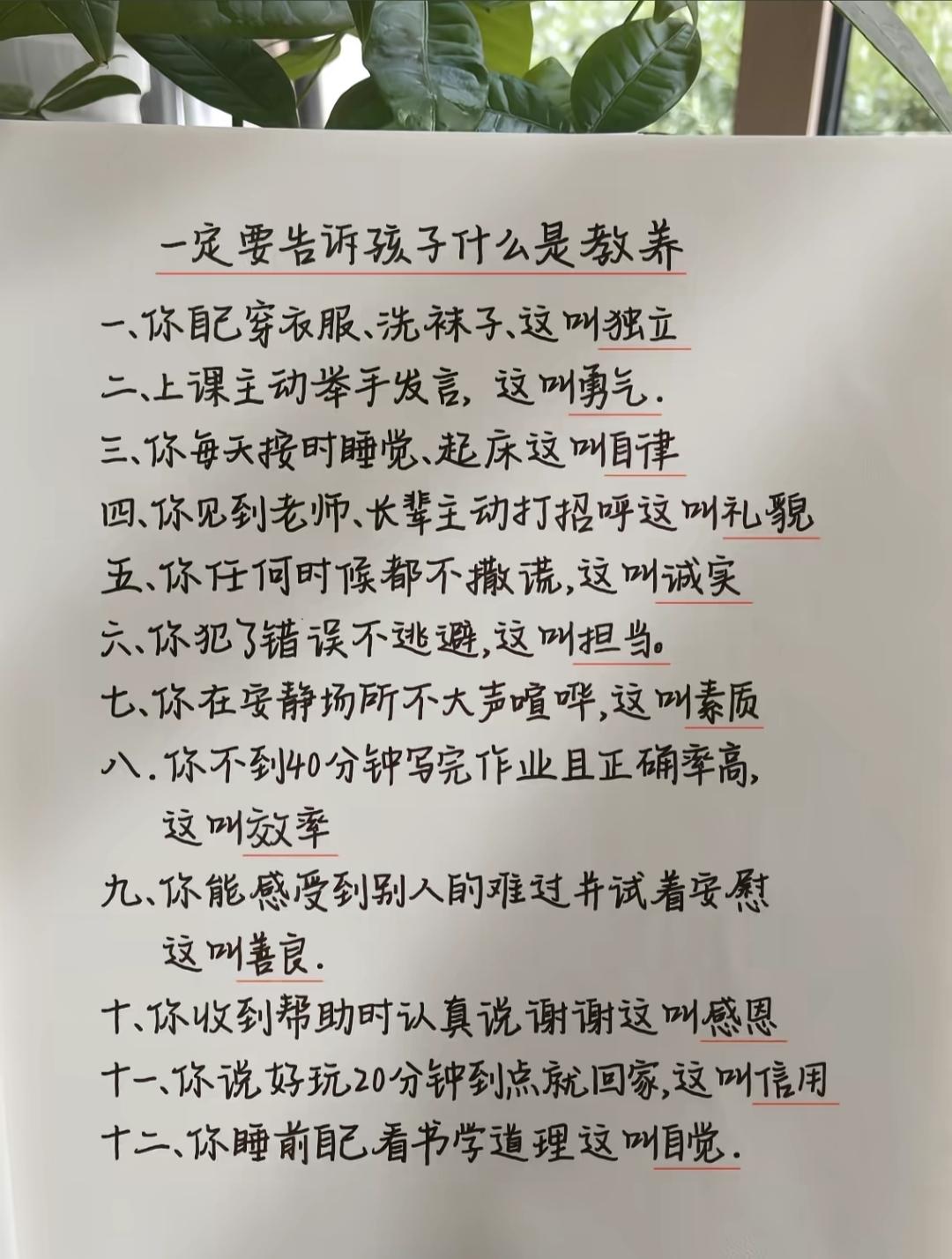 一定要告诉孩子什么是教养

一、你自己穿衣服、洗袜子、这叫独立
二、上课主动举手发言，这叫勇气.
三、你每天按时睡觉、起床这叫自律
四、你见到老师、长辈主动打招呼这叫礼貌
五、你任何时候都不撒谎，这叫诚实
六、你犯了错误不逃避，这叫担当。
七、你在安静场所不大声喧哗，这叫素质
八.你不到40分钟写完作业且正确率高，这叫效率
九、你能感受到别人的难过并试着安慰这叫善良.
十、你收到帮助时认真说谢谢这叫感恩
十一、你说好玩20分钟到点就回家，这叫信用
十二、你睡前自己看书学道理这叫自觉.